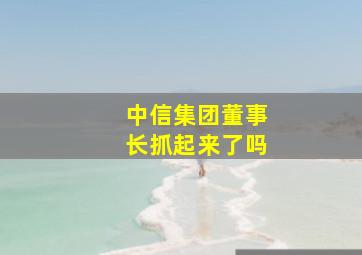 中信集团董事长抓起来了吗